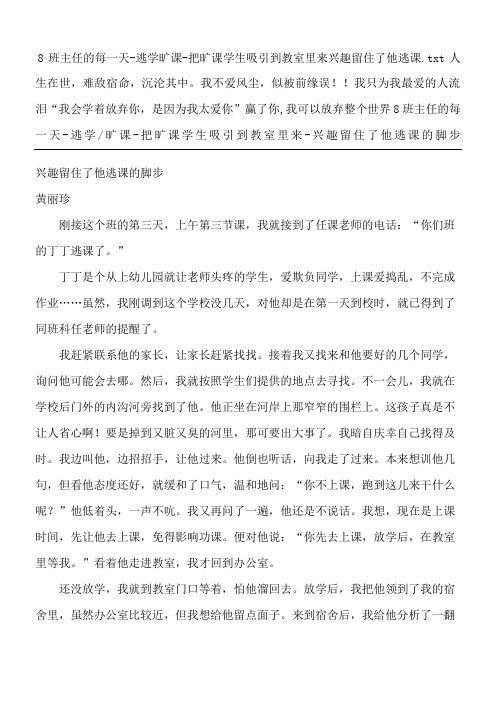 8 班主任的每一天-逃学旷课-把旷课学生吸引到教室里来兴趣留住了他逃课.txt 人生在世，难敌宿命，沉沦其中。我不爱风尘，似被前缘误！！我只为我最爱的人流泪“我会学着放弃你，是因为我太爱你”赢了你,我可以放弃整个世界 8 班主任的每一天-逃学/旷课-把旷课学生吸引到教室里来-兴趣留住了他逃课的脚步

兴趣留住了他逃课的脚步

黄丽珍

刚接这个班的第三天，上午第三节课，我就接到了任课老师的电话：“你们班的丁丁逃课了。”

丁丁是个从上幼儿园就让老师头疼的学生，爱欺负同学，上课爱捣乱，不完成作业……虽然，我刚调到这个学校没几天，对他却是在第一天到校时，就已得到了同班科任老师的提醒了。

我赶紧联系他的家长，让家长赶紧找找。接着我又找来和他要好的几个同学，询问他可能会去哪。然后，我就按照学生们提供的地点去寻找。不一会儿，我就在学校后门外的内沟河旁找到了他。他正坐在河岸上那窄窄的围栏上。这孩子真是不让人省心啊！要是掉到又脏又臭的河里，那可要出大事了。我暗自庆幸自己找得及时。我边叫他，边招招手，让他过来。他倒也听话，向我走了过来。本来想训他几句，但看他态度还好，就缓和了口气，温和地问：“你不上课，跑到这儿来干什么呢？”他低着头，一声不吭。我又再问了一遍，他还是不说话。我想，现在是上课时间，先让他去上课，免得影响功课。便对他说：“你先去上课，放学后，在教室里等我。”看着他走进教室，我才回到办公室。

还没放学，我就到教室门口等着，怕他溜回去。放学后，我把他领到了我的宿舍里，虽然办公室比较近，但我想给他留点面子。来到宿舍后，我给他分析了一翻